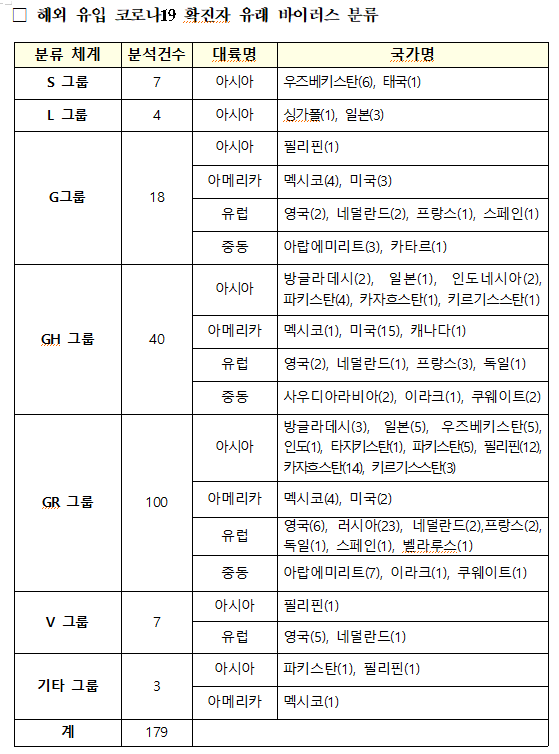 □ 해외 유입 코로나19 확진자 유래 바이러스 분류

| 분류 체계 | 분석건수 | 대륙명 | 국가명 |
|---|---|---|---|
| S 그룹 | 7 | 아시아 | 우즈베키스탄(6), 태국(1) |
| L 그룹 | 4 | 아시아 | 싱가폴(1), 일본(3) |
| G그룹 | 18 | 아시아 | 필리핀(1) |
| | | 아메리카 | 멕시코(4), 미국(3) |
| | | 유럽 | 영국(2), 네덜란드(2), 프랑스(1), 스페인(1) |
| | | 중동 | 아랍에미리트(3), 카타르(1) |
| GH 그룹 | 40 | 아시아 | 방글라데시(2), 일본(1), 인도네시아(2), 파키스탄(4), 카자흐스탄(1), 키르기스스탄(1) |
| | | 아메리카 | 멕시코(1), 미국(15), 캐나다(1) |
| | | 유럽 | 영국(2), 네덜란드(1), 프랑스(3), 독일(1) |
| | | 중동 | 사우디아라비아(2), 이라크(1), 쿠웨이트(2) |
| GR 그룹 | 100 | 아시아 | 방글라데시(3), 일본(5), 우즈베키스탄(5), 인도(1), 타지키스탄(1), 파키스탄(5), 필리핀(12), 카자흐스탄(14), 키르기스스탄(3) |
| | | 아메리카 | 멕시코(4), 미국(2) |
| | | 유럽 | 영국(6), 러시아(23), 네덜란드(2),프랑스(2), 독일(1), 스페인(1), 벨라루스(1) |
| | | 중동 | 아랍에미리트(7), 이라크(1), 쿠웨이트(1) |
| V 그룹 | 7 | 아시아 | 필리핀(1) |
| | | 유럽 | 영국(5), 네덜란드(1) |
| 기타 그룹 | 3 | 아시아 | 파키스탄(1), 필리핀(1) |
| | | 아메리카 | 멕시코(1) |
| 계 | 179 | | |